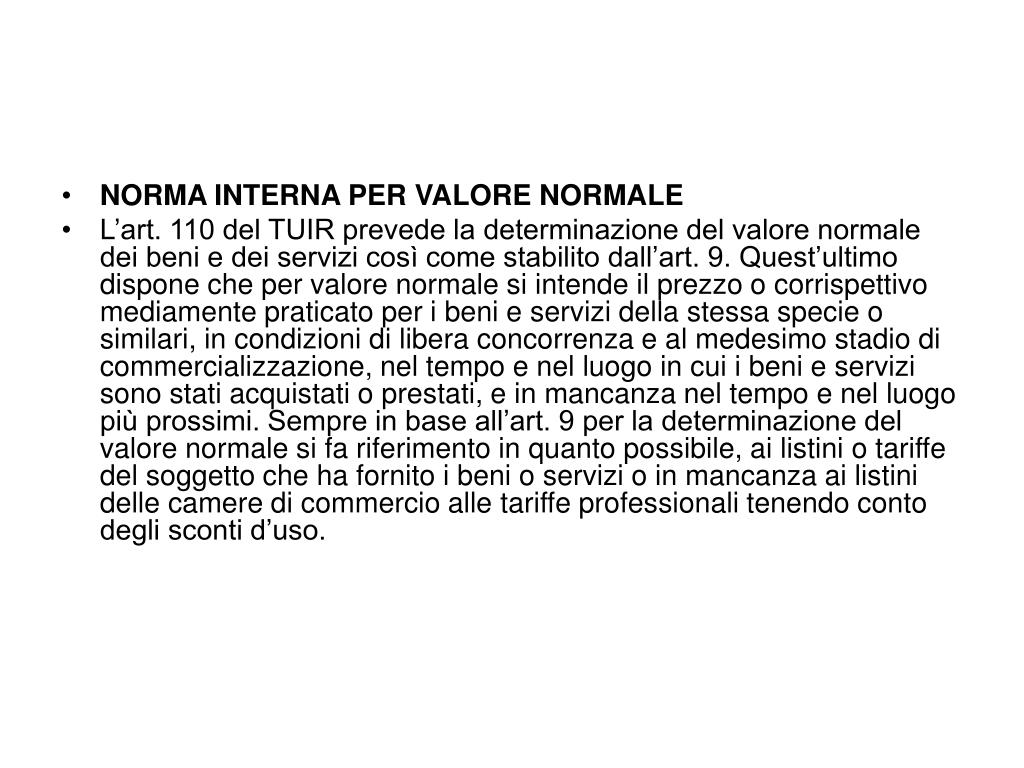 • NORMA INTERNA PER VALORE NORMALE
• L’art. 110 del TUIR prevede la determinazione del valore normale dei beni e dei servizi così come stabilito dall’art. 9. Quest’ultimo dispone che per valore normale si intende il prezzo o corrispettivo mediamente praticato per i beni e servizi della stessa specie o similari, in condizioni di libera concorrenza e al medesimo stadio di commercializzazione, nel tempo e nel luogo in cui i beni e servizi sono stati acquistati o prestati, e in mancanza nel tempo e nel luogo più prossimi. Sempre in base all’art. 9 per la determinazione del valore normale si fa riferimento in quanto possibile, ai listini o tariffe del soggetto che ha fornito i beni o servizi o in mancanza ai listini delle camere di commercio alle tariffe professionali tenendo conto degli sconti d’uso.